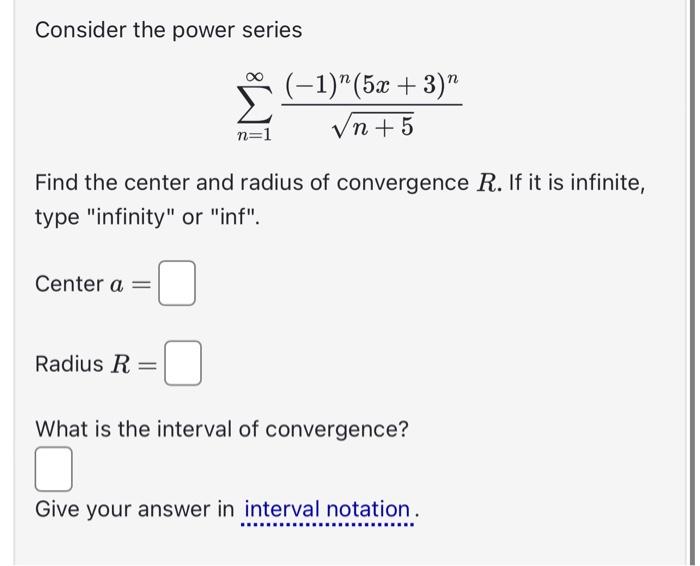 Consider the power series

$$\sum_{n=1}^{\infty} \frac{(-1)^n(5x+3)^n}{\sqrt{n+5}}$$

Find the center and radius of convergence $R$. If it is infinite, type "infinity" or "inf".

Center $a =$

Radius $R =$

What is the interval of convergence?

Give your answer in interval notation.